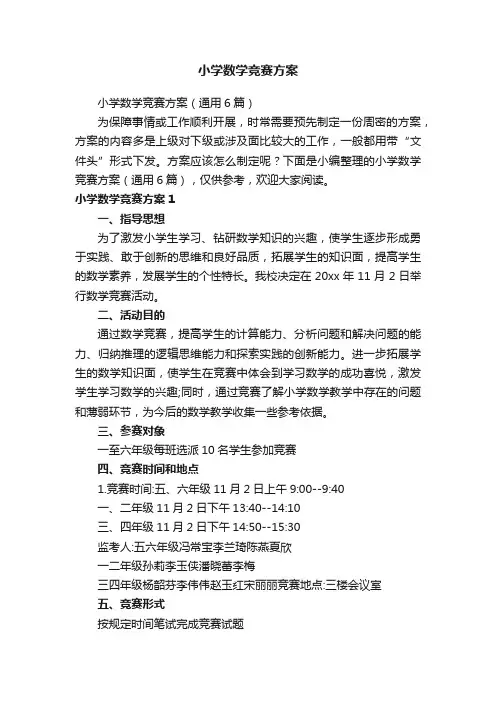 小学数学竞赛方案

小学数学竞赛方案（通用6篇）

为保障事情或工作顺利开展，时常需要预先制定一份周密的方案，方案的内容多是上级对下级或涉及面比较大的工作，一般都用带“文件头”形式下发。方案应该怎么制定呢？下面是小编整理的小学数学竞赛方案（通用6篇），仅供参考，欢迎大家阅读。

小学数学竞赛方案1

一、指导思想

为了激发小学生学习、钻研数学知识的兴趣，使学生逐步形成勇于实践、敢于创新的思维和良好品质，拓展学生的知识面，提高学生的数学素养，发展学生的个性特长。我校决定在20xx年11月2日举行数学竞赛活动。

二、活动目的

通过数学竞赛，提高学生的计算能力、分析问题和解决问题的能力、归纳推理的逻辑思维能力和探索实践的创新能力。进一步拓展学生的数学知识面，使学生在竞赛中体会到学习数学的成功喜悦，激发学生学习数学的兴趣;同时，通过竞赛了解小学数学教学中存在的问题和薄弱环节，为今后的数学教学收集一些参考依据。

三、参赛对象

一至六年级每班选派10名学生参加竞赛

四、竞赛时间和地点

1.竞赛时间:五、六年级11月2日上午9:00--9:40

一、二年级11月2日下午13:40--14:10

三、四年级11月2日下午14:50--15:30

监考人:五六年级冯常宝李兰琦陈燕夏欣

一二年级孙莉李玉侠潘晓蕾李梅

三四年级杨韶芬李伟伟赵玉红宋丽丽竞赛地点:三楼会议室

五、竞赛形式

按规定时间笔试完成竞赛试题